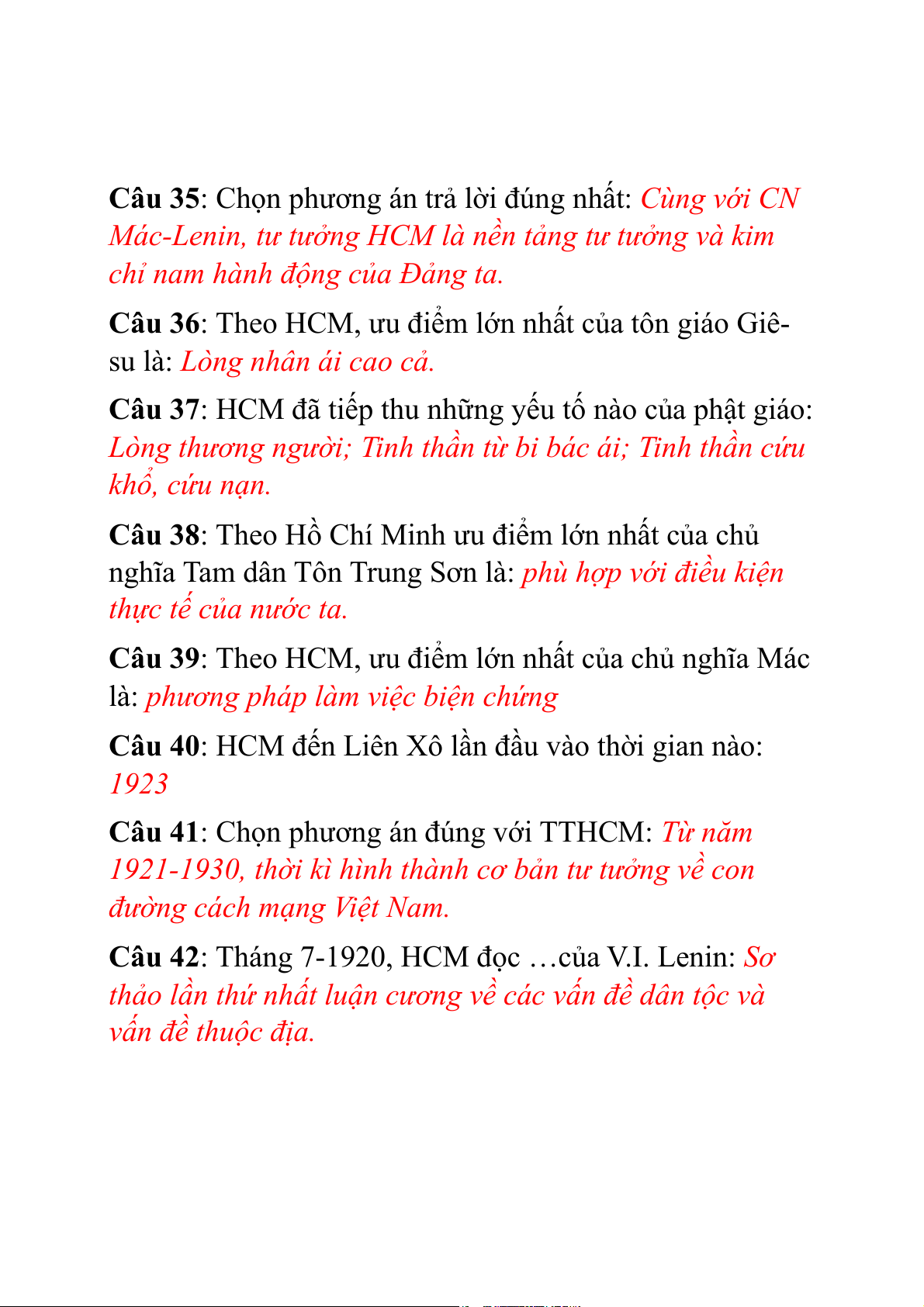 Câu 35: Chọn phương án trả lời đúng nhất: Cùng với CN Mác-Lenin, tư tưởng HCM là nền tảng tư tưởng và kim chỉ nam hành động của Đảng ta.

Câu 36: Theo HCM, ưu điểm lớn nhất của tôn giáo Giê-su là: Lòng nhân ái cao cả.

Câu 37: HCM đã tiếp thu những yếu tố nào của phật giáo: Lòng thương người; Tinh thần từ bi bác ái; Tinh thần cứu khổ, cứu nạn.

Câu 38: Theo Hồ Chí Minh ưu điểm lớn nhất của chủ nghĩa Tam dân Tôn Trung Sơn là: phù hợp với điều kiện thực tế của nước ta.

Câu 39: Theo HCM, ưu điểm lớn nhất của chủ nghĩa Mác là: phương pháp làm việc biện chứng

Câu 40: HCM đến Liên Xô lần đầu vào thời gian nào: 1923

Câu 41: Chọn phương án đúng với TTHCM: Từ năm 1921-1930, thời kì hình thành cơ bản tư tưởng về con đường cách mạng Việt Nam.

Câu 42: Tháng 7-1920, HCM đọc …của V.I. Lenin: Sơ thảo lần thứ nhất luận cương về các vấn đề dân tộc và vấn đề thuộc địa.